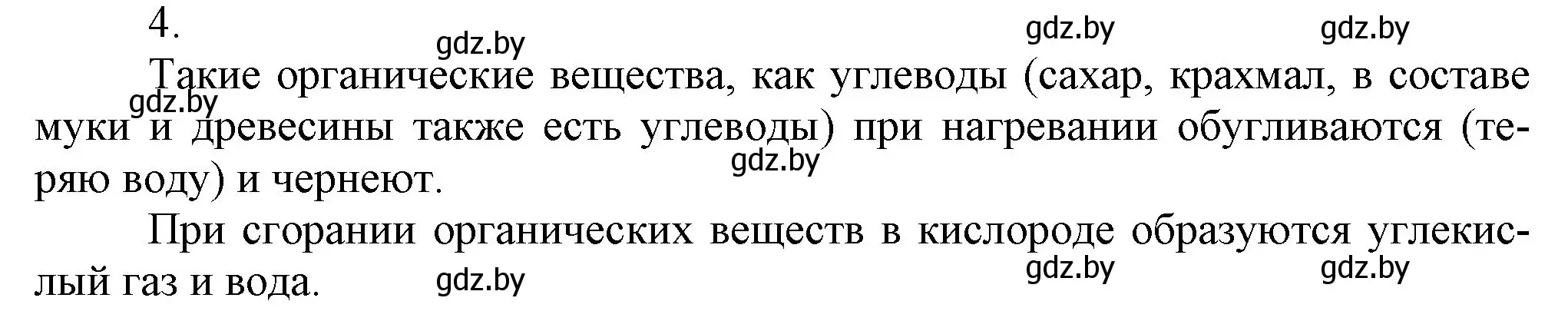 4.

gdz.by gdz.by gdz.by

Такие органические вещества, как углеводы (сахар, крахмал, в составе муки и древесины также есть углеводы) при нагревании обугливаются (теряю воду) и чернеют.

gdz.by gdz.by

При сгорании органических веществ в кислороде образуются углекислый газ и вода.

gdz.by gdz.by gdz.by